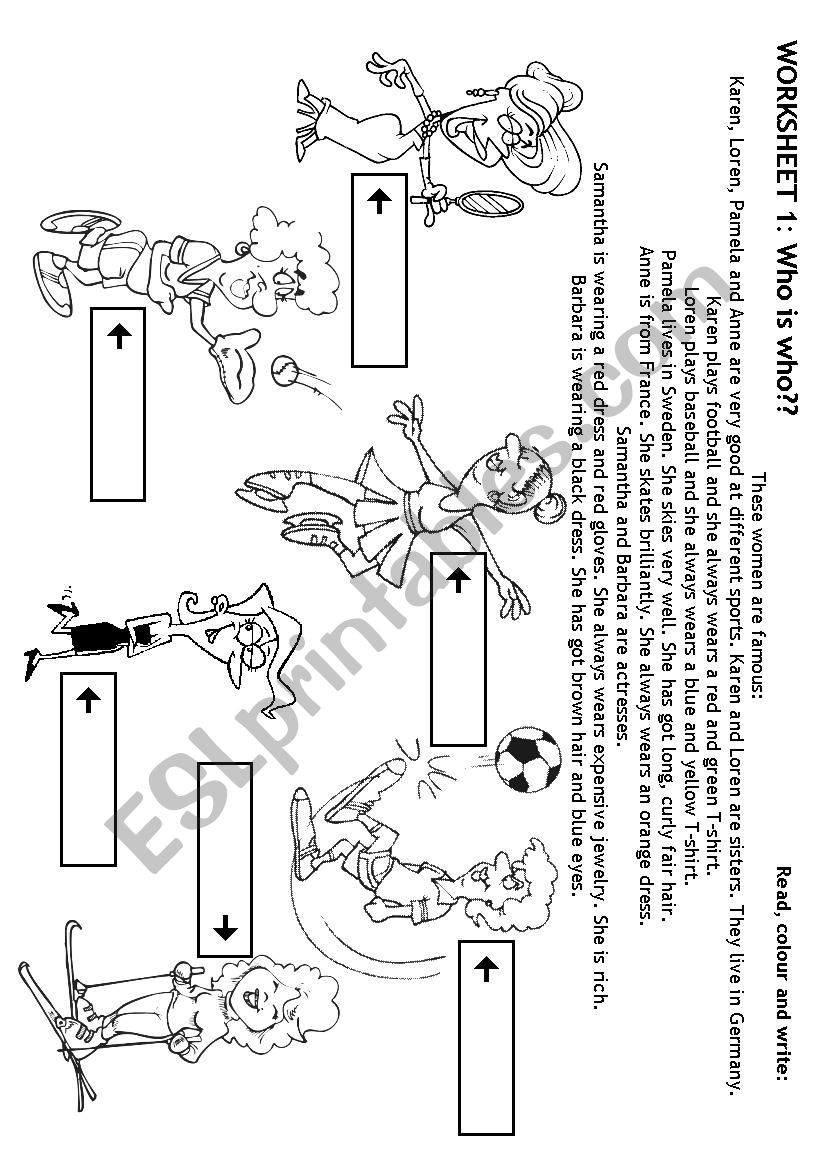 WORKSHEET 1: Who is who??

Read, colour and write:

These women are famous:

Karen, Loren, Pamela and Anne are very good at different sports. Karen and Loren are sisters. They live in Germany.

Karen plays football and she always wears a red and green T-shirt.

Loren plays baseball and she always wears a blue and yellow T-shirt.

Pamela lives in Sweden. She skies very well. She has got long, curly fair hair.

Anne is from France. She skates brilliantly. She always wears an orange dress.

Samantha and Barbara are actresses.

Samantha is wearing a red dress and red gloves. She always wears expensive jewelry. She is rich.

Barbara is wearing a black dress. She has got brown hair and blue eyes.

ESLprintables.com